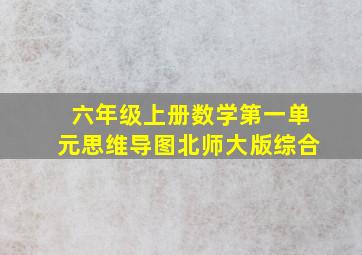 六年级上册数学第一单元思维导图北师大版综合